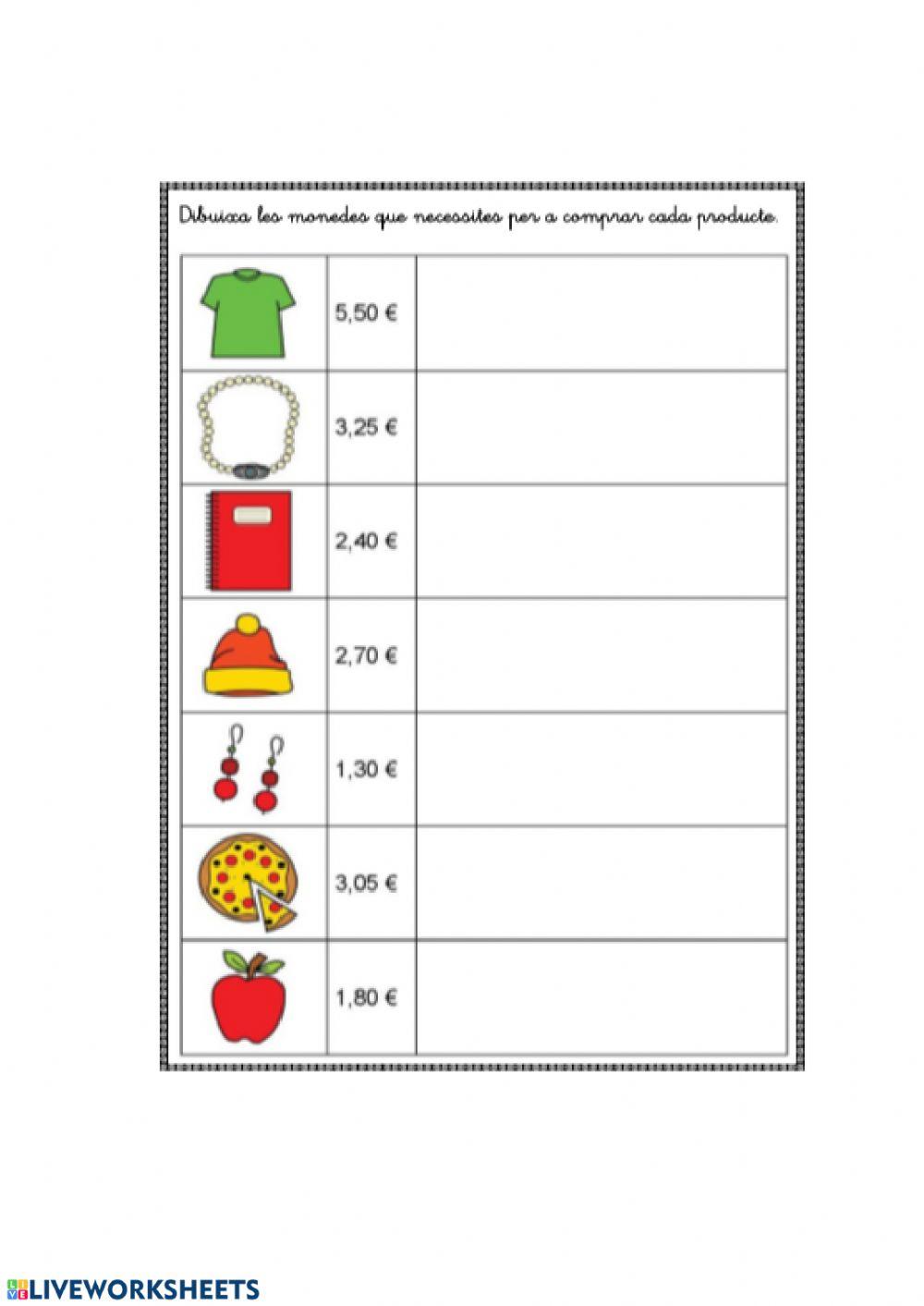 Dibuixa les monedes que necessites per a comprar cada producte.

|  | 5,50 € |  |
|---|---|---|
|  | 3,25 € |  |
|  | 2,40 € |  |
|  | 2,70 € |  |
|  | 1,30 € |  |
|  | 3,05 € |  |
|  | 1,80 € |  |

LIVEWORKSHEETS